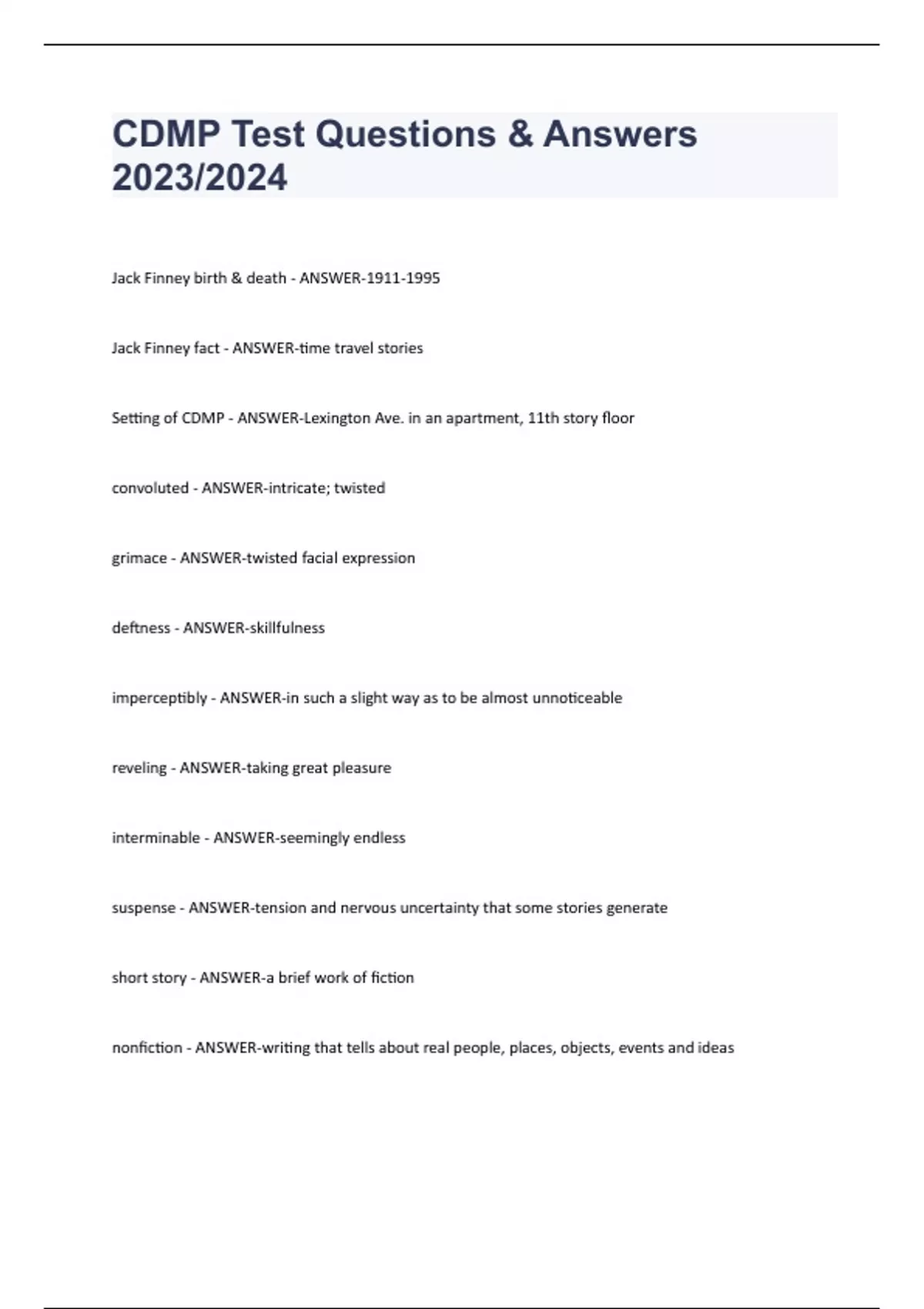 CDMP Test Questions & Answers 2023/2024

Jack Finney birth & death - ANSWER-1911-1995

Jack Finney fact - ANSWER-time travel stories

Setting of CDMP - ANSWER-Lexington Ave. in an apartment, 11th story floor

convoluted - ANSWER-intricate; twisted

grimace - ANSWER-twisted facial expression

deftness - ANSWER-skillfulness

imperceptibly - ANSWER-in such a slight way as to be almost unnoticeable

reveling - ANSWER-taking great pleasure

interminable - ANSWER-seemingly endless

suspense - ANSWER-tension and nervous uncertainty that some stories generate

short story - ANSWER-a brief work of fiction

nonfiction - ANSWER-writing that tells about real people, places, objects, events and ideas